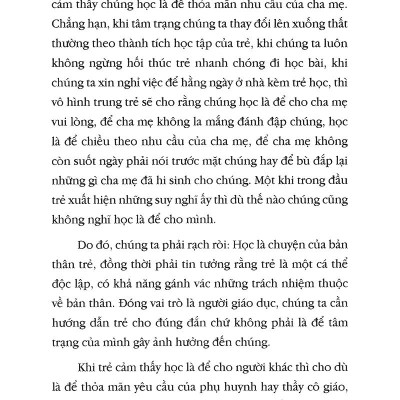 cảm thấy chúng học là để thỏa mãn nhu cầu của cha mẹ. Chẳng hạn, khi tâm trạng chúng ta thay đổi lên xuống thất thường theo thành tích học tập của trẻ, khi chúng ta luôn không ngừng hối thúc trẻ nhanh chóng đi học bài, khi chúng ta xin nghỉ việc để hằng ngày ở nhà kèm trẻ học, thì vô hình trung trẻ sẽ cho rằng chúng học là để cho cha mẹ vui lòng, để cha mẹ không la mắng đánh đập chúng, học là để chiều theo nhu cầu của cha mẹ, để cha mẹ không còn suốt ngày phải nói trước mặt chúng hay để bù đắp lại những gì cha mẹ đã hi sinh cho chúng. Một khi trong đầu trẻ xuất hiện những suy nghĩ ấy thì dù thế nào chúng cũng không nghĩ học là để cho mình.

Do đó, chúng ta phải rạch ròi: Học là chuyện của bản thân trẻ, đồng thời phải tin tưởng rằng trẻ là một cá thể độc lập, có khả năng gánh vác những trách nhiệm thuộc về bản thân. Đóng vai trò là người giáo dục, chúng ta cần hướng dẫn trẻ cho đúng đắn chứ không phải là để tâm trạng của mình gây ảnh hưởng đến chúng.

Khi trẻ cảm thấy học là để cho người khác thì cho dù là để thỏa mãn yêu cầu của phụ huynh hay thầy cô giáo,